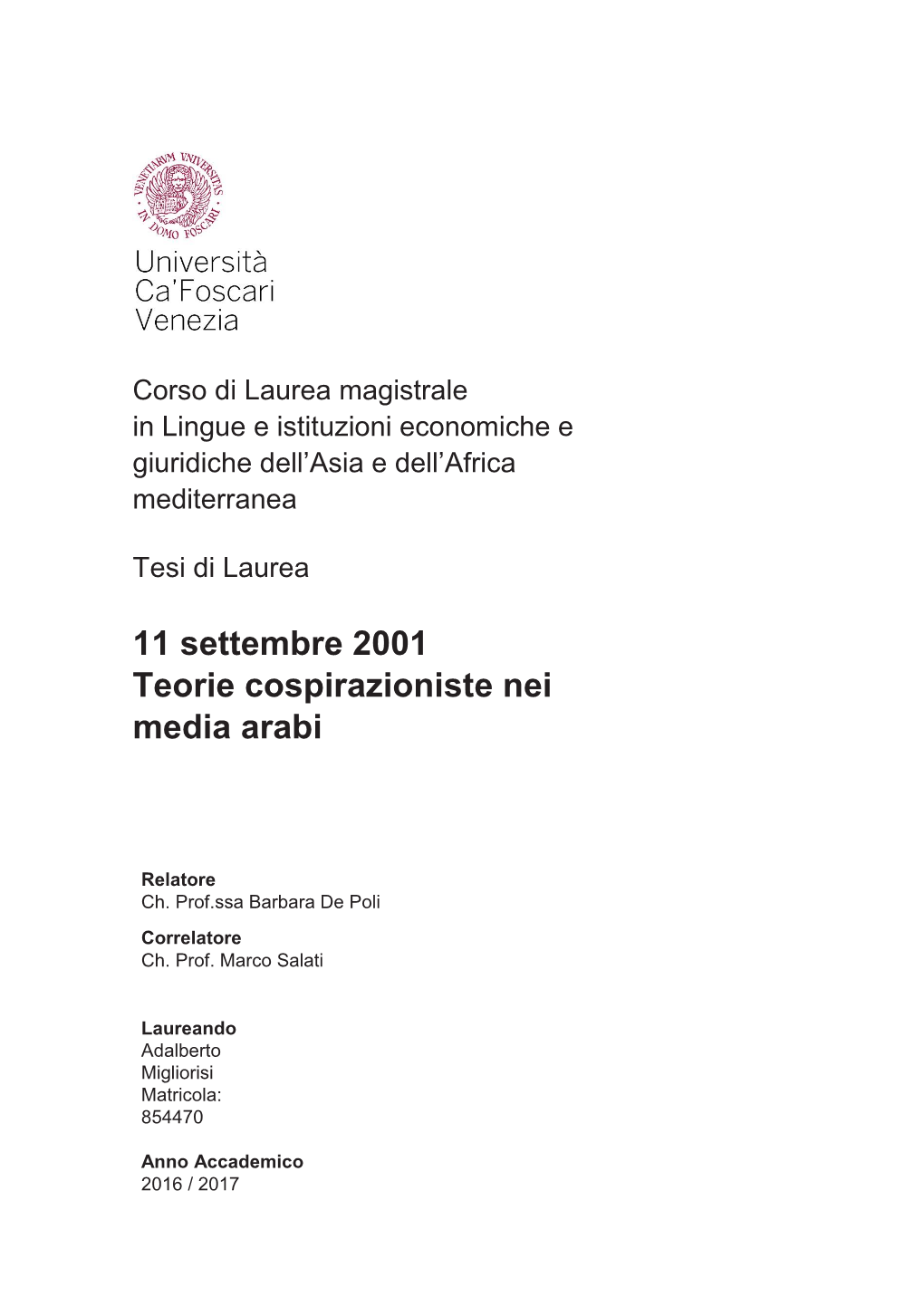 VENETIARVM VNIVERSITAS IN DOMO FOSCARI

Università
Ca'Foscari
Venezia

Corso di Laurea magistrale in Lingue e istituzioni economiche e giuridiche dell'Asia e dell'Africa mediterranea

Tesi di Laurea

11 settembre 2001
Teorie cospirazioniste nei media arabi

Relatore
Ch. Prof.ssa Barbara De Poli

Correlatore
Ch. Prof. Marco Salati

Laureando
Adalberto
Migliorisi
Matricola:
854470

Anno Accademico
2016 / 2017